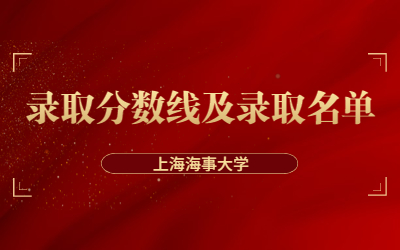 录取分数线及录取名单

上海海事大学